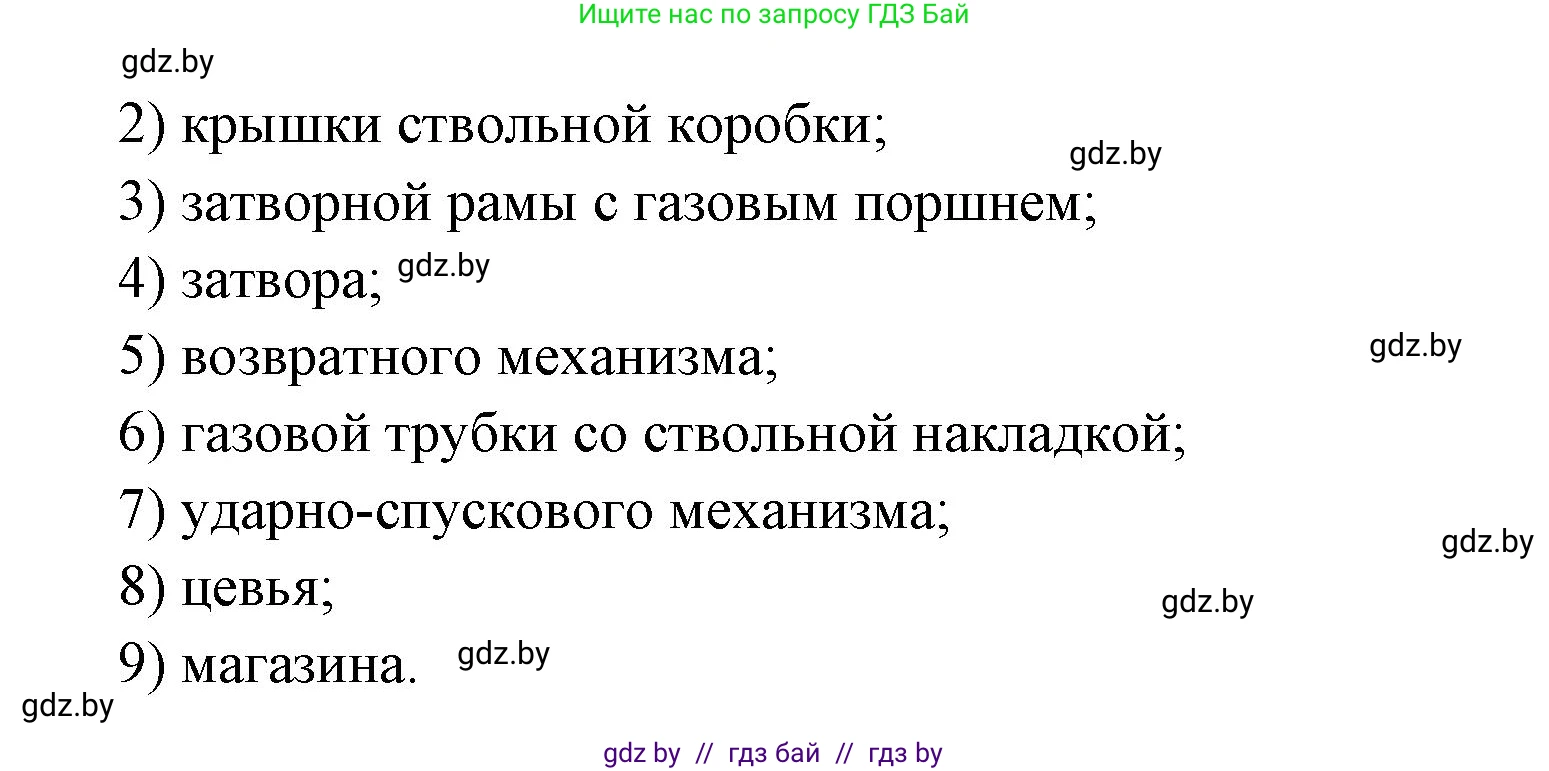 Ищите нас по запросу ГДЗ Бай

gdz.by

2) крышки ствольной коробки;

gdz.by

3) затворной рамы с газовым поршнем;

4) затвора; gdz.by

5) возвратного механизма;

gdz.by

6) газовой трубки со ствольной накладкой;

7) ударно-спускового механизма;

gdz.by

8) цевья;

gdz.by

9) магазина. gdz.by

gdz.by

gdz by // гдз бай // гдз by